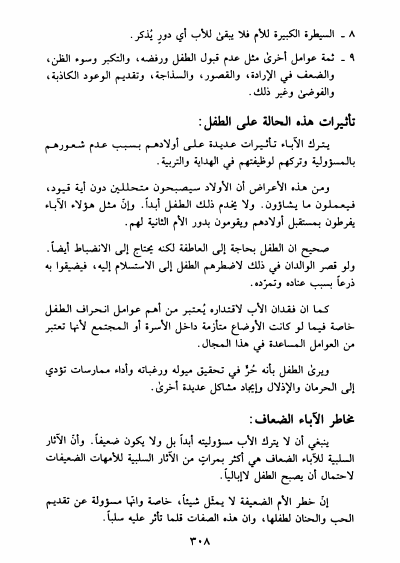 ٨ ـ السيطرة الكبيرة للأم فلا يبقىٰ للأب أي دورٍ يُذكر.

٩ ـ ثمة عوامل أخرىٰ مثل عدم قبول الطفل ورفضه، والتكبر وسوء الظن، والضعف في الإرادة، والقصور، والسذاجة، وتقديم الوعود الكاذبة، والفوضىٰ وغير ذلك.

تأثيرات هذه الحالة على الطفل:

يترك الآباء تأثيرات عديدة على أولادهم بسبب عدم شعورهم بالمسؤولية وتركهم لوظيفتهم في الهداية والتربية.

ومن هذه الأعراض أن الأولاد سيصبحون متحللين دون أية قيود، فيعملون ما يشاؤون. ولا يخدم ذلك الطفل أبداً. وإنّ مثل هؤلاء الآباء يفرطون بمستقبل أولادهم ويقومون بدور الأم الثانية لهم.

صحيح ان الطفل بحاجة إلى العاطفة لكنه يحتاج إلى الانضباط أيضاً. ولو قصر الوالدان في ذلك لاضطرهم الطفل إلى الاستسلام إليه، فيضيقوا به ذرعاً بسبب عناده وتمرّده.

كما ان فقدان الأب لاقتداره يُعتبر من أهم عوامل انحراف الطفل خاصة فيما لو كانت الأوضاع متأزمة داخل الأسرة أو المجتمع لأنها تعتبر من العوامل المساعدة في هذا المجال.

ويرىٰ الطفل بأنه حُرٌ في تحقيق ميوله ورغباته وأداء ممارسات تؤدي إلى الحرمان والإذلال وإيجاد مشاكل عديدة أخرىٰ.

مخاطر الآباء الضعاف:

ينبغي أن لا يترك الأب مسؤوليته أبداً بل ولا يكون ضعيفاً. وأنّ الآثار السلبية للآباء الضعاف هي أكثر بمراتٍ من الآثار السلبية للأمهات الضعيفات لاحتمال أن يصبح الطفل لاإبالياً.

إنّ خطر الأم الضعيفة لا يمثّل شيئاً، خاصة وانّها مسؤولة عن تقديم الحب والحنان لطفلها، وان هذه الصفات قلما تأثر عليه سلباً.

٣٠٨